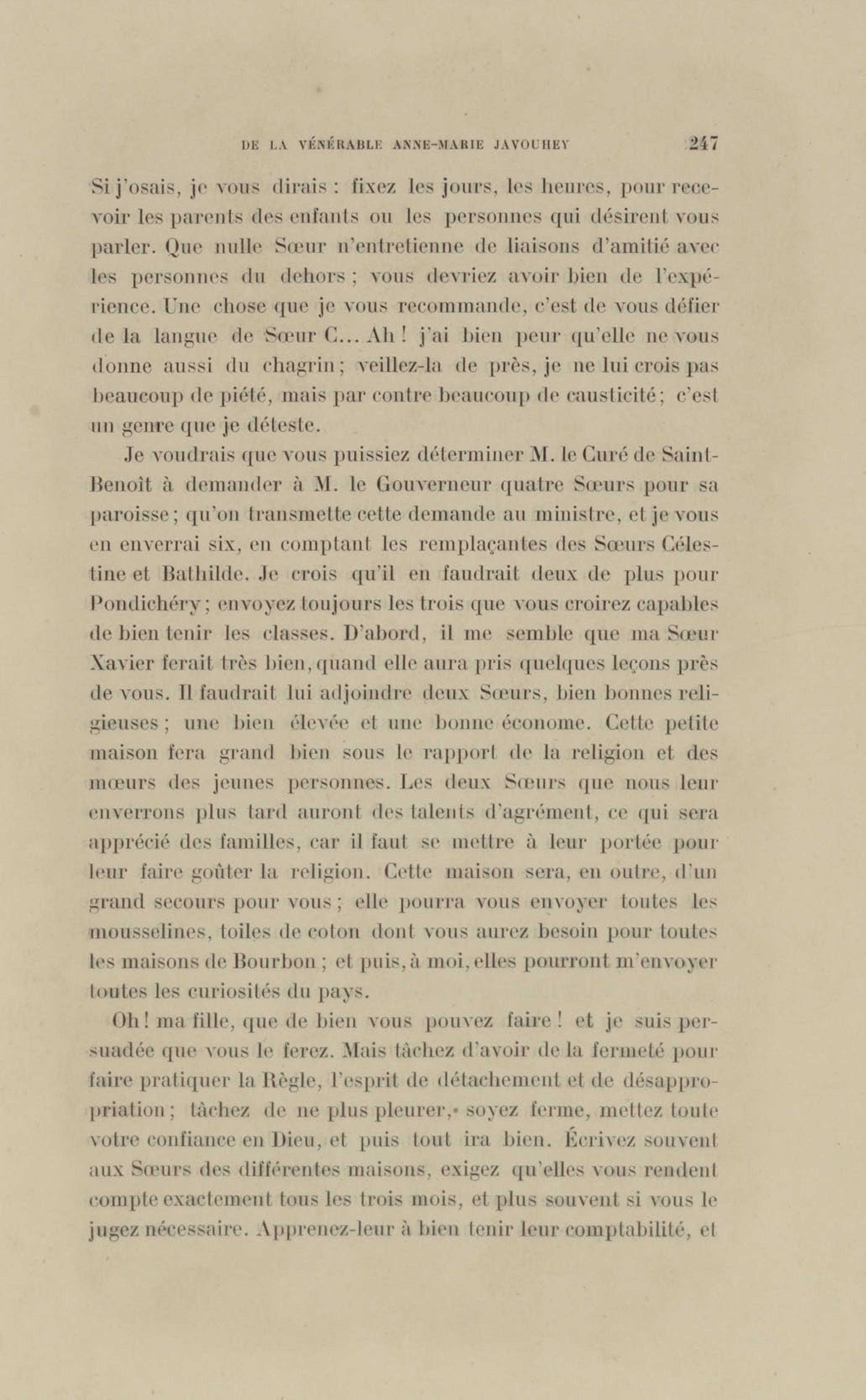 DE LA VÉNÉRABLE ANNE-MARIE JAVOUHEY 247

Si j'osais, je vous dirais : fixez les jours, les heures, pour recevoir les parents des enfants ou les personnes qui désirent vous parler. Que nulle Sœur n'entretienne de liaisons d'amitié avec les personnes du dehors ; vous devriez avoir bien de l'expérience. Une chose que je vous recommande, c'est de vous défier de la langue de Sœur C... Ah ! j'ai bien peur qu'elle ne vous donne aussi du chagrin ; veillez-la de près, je ne lui crois pas beaucoup de piété, mais par contre beaucoup de causticité ; c'est un genre que je déteste.

Je voudrais que vous puissiez déterminer M. le Curé de Saint-Benoît à demander à M. le Gouverneur quatre Sœurs pour sa paroisse ; qu'on transmette cette demande au ministre, et je vous en enverrai six, en comptant les remplaçantes des Sœurs Célestine et Bathilde. Je crois qu'il en faudrait deux de plus pour Pondichéry ; envoyez toujours les trois que vous croirez capables de bien tenir les classes. D'abord, il me semble que ma Sœur Xavier ferait très bien, quand elle aura pris quelques leçons près de vous. Il faudrait lui adjoindre deux Sœurs, bien bonnes religieuses ; une bien élevée et une bonne économe. Cette petite maison fera grand bien sous le rapport de la religion et des mœurs des jeunes personnes. Les deux Sœurs que nous leur enverrons plus tard auront des talents d'agrément, ce qui sera apprécié des familles, car il faut se mettre à leur portée pour leur faire goûter la religion. Cette maison sera, en outre, d'un grand secours pour vous ; elle pourra vous envoyer toutes les mousselines, toiles de coton dont vous aurez besoin pour toutes les maisons de Bourbon ; et puis, à moi, elles pourront m'envoyer toutes les curiosités du pays.

Oh ! ma fille, que de bien vous pouvez faire ! et je suis persuadée que vous le ferez. Mais tâchez d'avoir de la fermeté pour faire pratiquer la Règle, l'esprit de détachement et de désappropriation ; tâchez de ne plus pleurer, soyez ferme, mettez toute votre confiance en Dieu, et puis tout ira bien. Écrivez souvent aux Sœurs des différentes maisons, exigez qu'elles vous rendent compte exactement tous les trois mois, et plus souvent si vous le jugez nécessaire. Apprenez-leur à bien tenir leur comptabilité, et